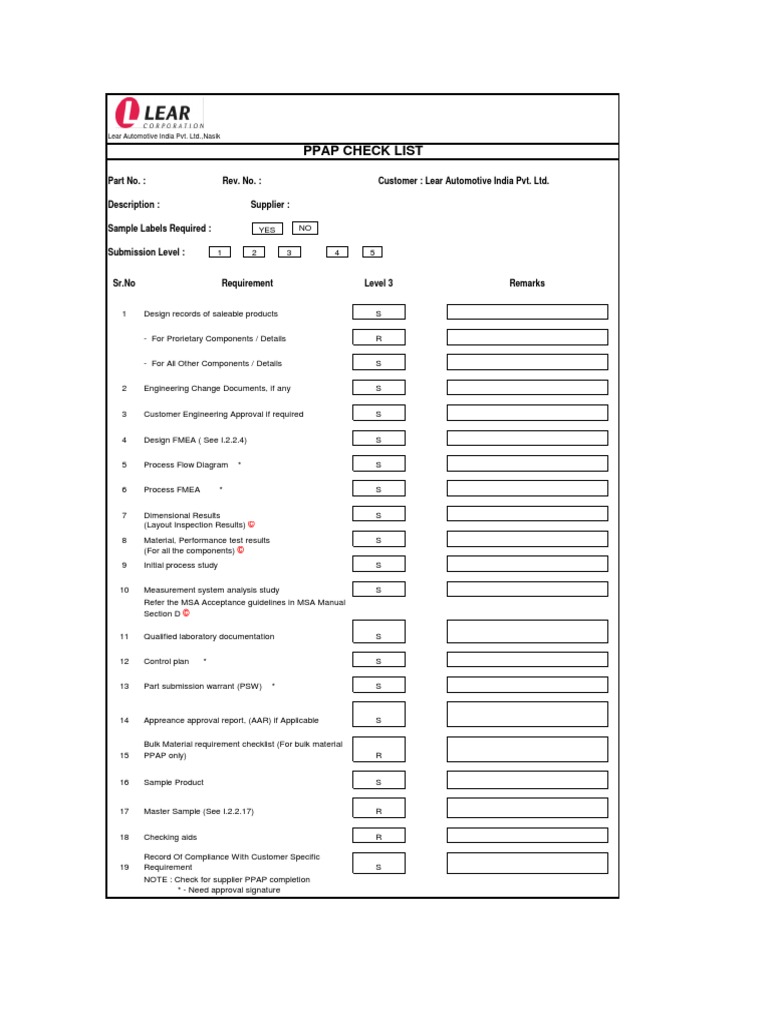 LEAR
CORPORATION
Lear Automotive India Pvt. Ltd.,Nasik

PPAP CHECK LIST

Part No. : Rev. No. : Customer : Lear Automotive India Pvt. Ltd.

Description : Supplier :

Sample Labels Required : YES NO

Submission Level : 1 2 3 4 5

| Sr.No | Requirement | Level 3 | Remarks |
|---|---|---|---|
| 1 | Design records of saleable products | S | |
| | - For Prorietary Components / Details | R | |
| | - For All Other Components / Details | S | |
| 2 | Engineering Change Documents, if any | S | |
| 3 | Customer Engineering Approval if required | S | |
| 4 | Design FMEA ( See I.2.2.4) | S | |
| 5 | Process Flow Diagram * | S | |
| 6 | Process FMEA * | S | |
| 7 | Dimensional Results (Layout Inspection Results) © | S | |
| 8 | Material, Performance test results (For all the components) © | S | |
| 9 | Initial process study | S | |
| 10 | Measurement system analysis study Refer the MSA Acceptance guidelines in MSA Manual Section D © | S | |
| 11 | Qualified laboratory documentation | S | |
| 12 | Control plan * | S | |
| 13 | Part submission warrant (PSW) * | S | |
| 14 | Appreance approval report, (AAR) if Applicable | S | |
| 15 | Bulk Material requirement checklist (For bulk material PPAP only) | R | |
| 16 | Sample Product | S | |
| 17 | Master Sample (See I.2.2.17) | R | |
| 18 | Checking aids | R | |
| 19 | Record Of Compliance With Customer Specific Requirement | S | |

NOTE : Check for supplier PPAP completion
* - Need approval signature